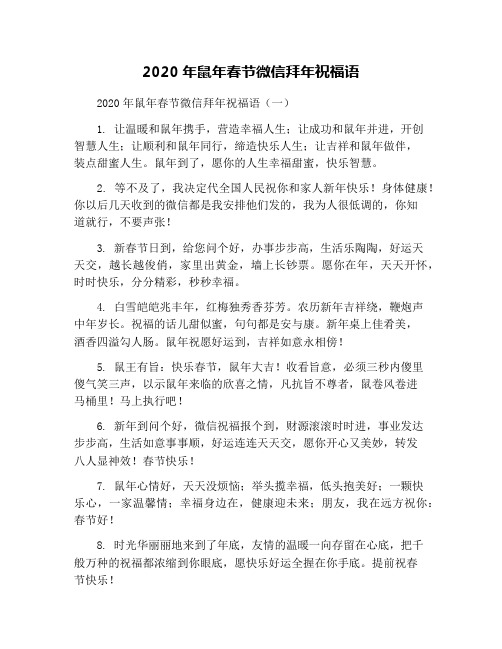 2020 年鼠年春节微信拜年祝福语

2020 年鼠年春节微信拜年祝福语（一）

1. 让温暖和鼠年携手，营造幸福人生；让成功和鼠年并进，开创智慧人生；让顺利和鼠年同行，缔造快乐人生；让吉祥和鼠年做伴，装点甜蜜人生。鼠年到了，愿你的人生幸福甜蜜，快乐智慧。

2. 等不及了，我决定代全国人民祝你和家人新年快乐！身体健康！你以后几天收到的微信都是我安排他们发的，我为人很低调的，你知道就行，不要声张！

3. 新春节日到，给您问个好，办事步步高，生活乐陶陶，好运天天交，越长越俊俏，家里出黄金，墙上长钞票。愿你在年，天天开怀，时时快乐，分分精彩，秒秒幸福。

4. 白雪皑皑兆丰年，红梅独秀香芬芳。农历新年吉祥绕，鞭炮声中年岁长。祝福的话儿甜似蜜，句句都是安与康。新年桌上佳肴美，酒香四溢勾人肠。鼠年祝愿好运到，吉祥如意永相傍！

5. 鼠王有旨：快乐春节，鼠年大吉！收看旨意，必须三秒内傻里傻气笑三声，以示鼠年来临的欣喜之情，凡抗旨不尊者，鼠卷风卷进马桶里！马上执行吧！

6. 新年到问个好，微信祝福报个到，财源滚滚时时进，事业发达步步高，生活如意事事顺，好运连连天天交，愿你开心又美妙，转发八人显神效！春节快乐！

7. 鼠年心情好，天天没烦恼；举头揽幸福，低头抱美好；一颗快乐心，一家温馨情；幸福身边在，健康迎未来；朋友，我在远方祝你：春节好！

8. 时光华丽丽地来到了年底，友情的温暖一向存留在心底，把千般万种的祝福都浓缩到你眼底，愿快乐好运全握在你手底。提前祝春节快乐！